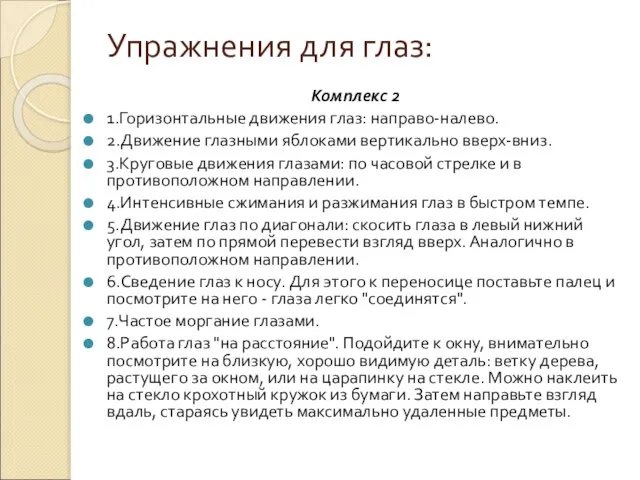 Упражнения для глаз:

Комплекс 2

1.Горизонтальные движения глаз: направо-налево.

2.Движение глазными яблоками вертикально вверх-вниз.

3.Круговые движения глазами: по часовой стрелке и в противоположном направлении.

4.Интенсивные сжимания и разжимания глаз в быстром темпе.

5.Движение глаз по диагонали: скосить глаза в левый нижний угол, затем по прямой перевести взгляд вверх. Аналогично в противоположном направлении.

6.Сведение глаз к носу. Для этого к переносице поставьте палец и посмотрите на него - глаза легко "соединятся".

7.Частое моргание глазами.

8.Работа глаз "на расстояние". Подойдите к окну, внимательно посмотрите на близкую, хорошо видимую деталь: ветку дерева, растущего за окном, или на царапинку на стекле. Можно наклеить на стекло крохотный кружок из бумаги. Затем направьте взгляд вдаль, стараясь увидеть максимально удаленные предметы.